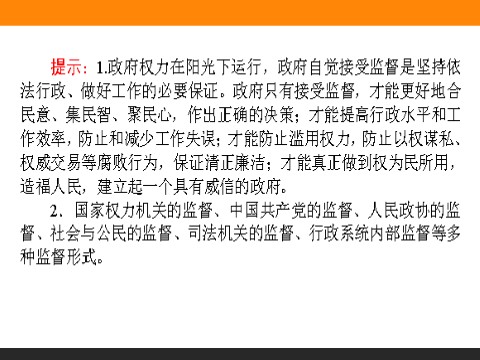 提示：1.政府权力在阳光下运行，政府自觉接受监督是坚持依法行政、做好工作的必要保证。政府只有接受监督，才能更好地合民意、集民智、聚民心，作出正确的决策；才能提高行政水平和工作效率，防止和减少工作失误；才能防止滥用权力，防止以权谋私、权威交易等腐败行为，保证清正廉洁；才能真正做到权为民所用，造福人民，建立起一个具有威信的政府。

2、国家权力机关的监督、中国共产党的监督、人民政协的监督、社会与公民的监督、司法机关的监督、行政系统内部监督等多种监督形式。